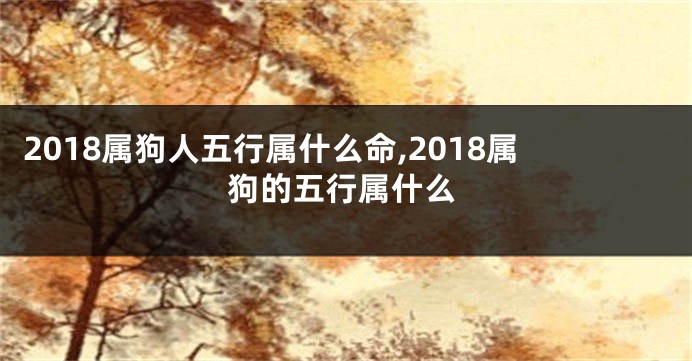 2018属狗人五行属什么命,2018属狗的五行属什么